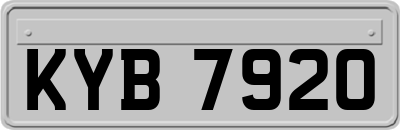 KYB 7920